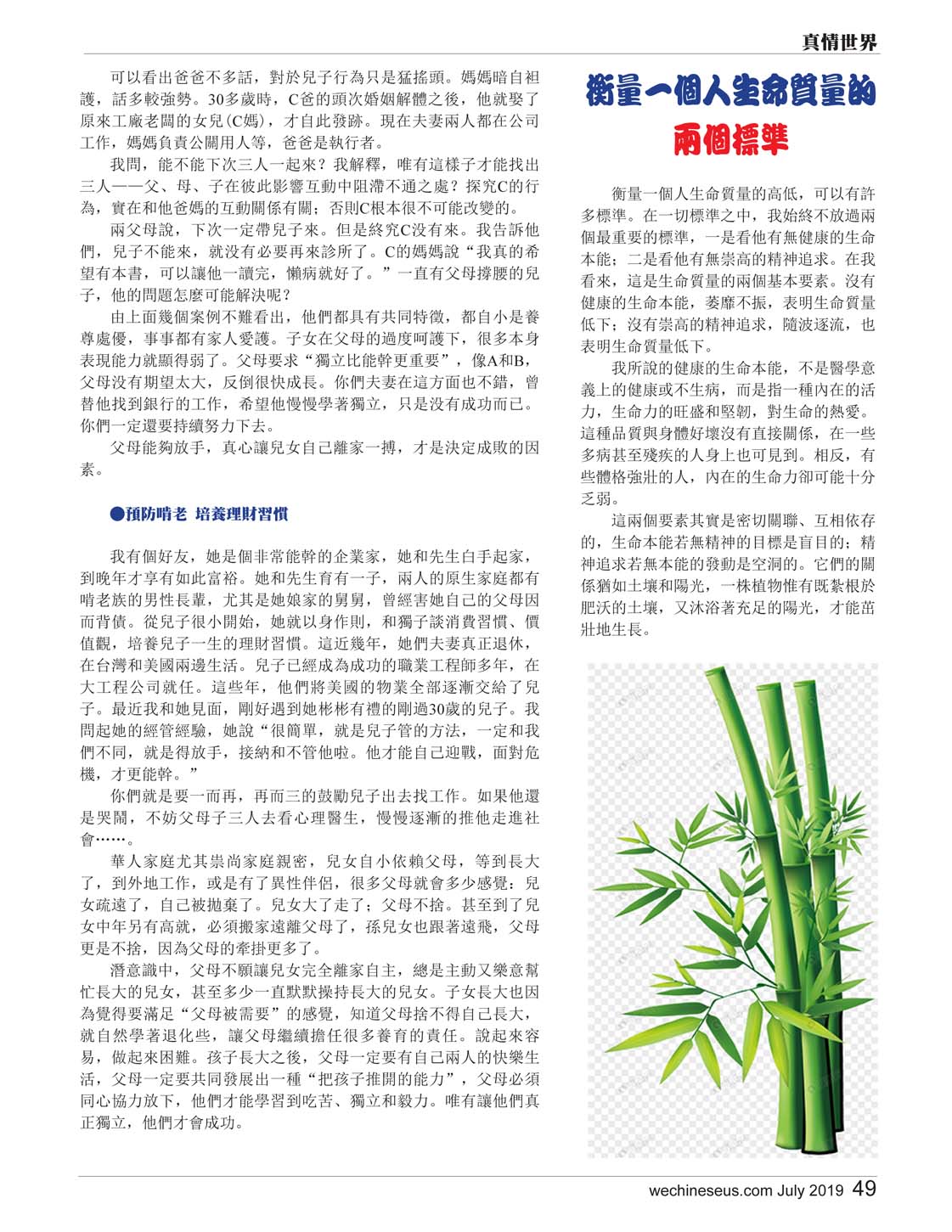 真情世界

可以看出爸爸不多話，對於兒子行為只是猛搖頭。媽媽暗自袒護，話多較強勢。30多歲時，C爸的頭次婚姻解體之後，他就娶了原來工廠老闆的女兒(C媽)，才自此發跡。現在夫妻兩人都在公司工作，媽媽負責公關用人等，爸爸是執行者。

我問，能不能下次三人一起來？我解釋，唯有這樣子才能找出三人——父、母、子在彼此影響互動中阻滯不通之處？探究C的行為，實在和他爸媽的互動關係有關；否則C根本很不可能改變的。

兩父母說，下次一定帶兒子來。但是終究C沒有來。我告訴他們，兒子不能來，就沒有必要再來診所了。C的媽媽說“我真的希望有本書，可以讓他一讀完，懶病就好了。”一直有父母撐腰的兒子，他的問題怎麼可能解決呢？

由上面幾個案例不難看出，他們都具有共同特徵，都自小是養尊處優，事事都有家人愛護。子女在父母的過度呵護下，很多本身表現能力就顯得弱了。父母要求“獨立比能幹更重要”，像A和B，父母沒有期望太大，反倒很快成長。你們夫妻在這方面也不錯，曾替他找到銀行的工作，希望他慢慢學著獨立，只是沒有成功而已。你們一定還要持續努力下去。

父母能夠放手，真心讓兒女自己離家一搏，才是決定成敗的因素。

●預防啃老 培養理財習慣

我有個好友，她是個非常能幹的企業家，她和先生白手起家，到晚年才享有如此富裕。她和先生育有一子，兩人的原生家庭都有啃老族的男性長輩，尤其是她娘家的舅舅，曾經害她自己的父母因而背債。從兒子很小開始，她就以身作則，和獨子談消費習慣、價值觀，培養兒子一生的理財習慣。這近幾年，她們夫妻真正退休，在台灣和美國兩邊生活。兒子已經成為成功的職業工程師多年，在大工程公司就任。這些年，他們將美國的物業全部逐漸交給了兒子。最近我和她見面，剛好遇到她彬彬有禮的剛過30歲的兒子。我問起她的經管經驗，她說“很簡單，就是兒子管的方法，一定和我們不同，就是得放手，接納和不管他啦。他才能自己迎戰，面對危機，才更能幹。”

你們就是要一而再，再而三的鼓勵兒子出去找工作。如果他還是哭鬧，不妨父母子三人去看心理醫生，慢慢逐漸的推他走進社會……。

華人家庭尤其崇尚家庭親密，兒女自小依賴父母，等到長大了，到外地工作，或是有了異性伴侶，很多父母就會多少感覺：兒女疏遠了，自己被拋棄了。兒女大了走了；父母不捨。甚至到了兒女中年另有高就，必須搬家遠離父母了，孫兒女也跟著遠飛，父母更是不捨，因為父母的牽掛更多了。

潛意識中，父母不願讓兒女完全離家自主，總是主動又樂意幫忙長大的兒女，甚至多少一直默默操持長大的兒女。子女長大也因為覺得要滿足“父母被需要”的感覺，知道父母捨不得自己長大，就自然學著退化些，讓父母繼續擔任很多養育的責任。說起來容易，做起來困難。孩子長大之後，父母一定要有自己兩人的快樂生活，父母一定要共同發展出一種“把孩子推開的能力”，父母必須同心協力放下，他們才能學習到吃苦、獨立和毅力。唯有讓他們真正獨立，他們才會成功。

衡量一個人生命質量的兩個標準

衡量一個人生命質量的高低，可以有許多標準。在一切標準之中，我始終不放過兩個最重要的標準，一是看他有無健康的生命本能；二是看他有無崇高的精神追求。在我看來，這是生命質量的兩個基本要素。沒有健康的生命本能，萎靡不振，表明生命質量低下；沒有崇高的精神追求，隨波逐流，也表明生命質量低下。

我所說的健康的生命本能，不是醫學意義上的健康或不生病，而是指一種內在的活力，生命力的旺盛和堅韌，對生命的熱愛。這種品質與身體好壞沒有直接關係，在一些多病甚至殘疾的人身上也可見到。相反，有些體格強壯的人，內在的生命力卻可能十分乏弱。

這兩個要素其實是密切關聯、互相依存的，生命本能若無精神的目標是盲目的；精神追求若無本能的發動是空洞的。它們的關係猶如土壤和陽光，一株植物惟有既紮根於肥沃的土壤，又沐浴著充足的陽光，才能茁壯地生長。

wechineseus.com July 2019 49